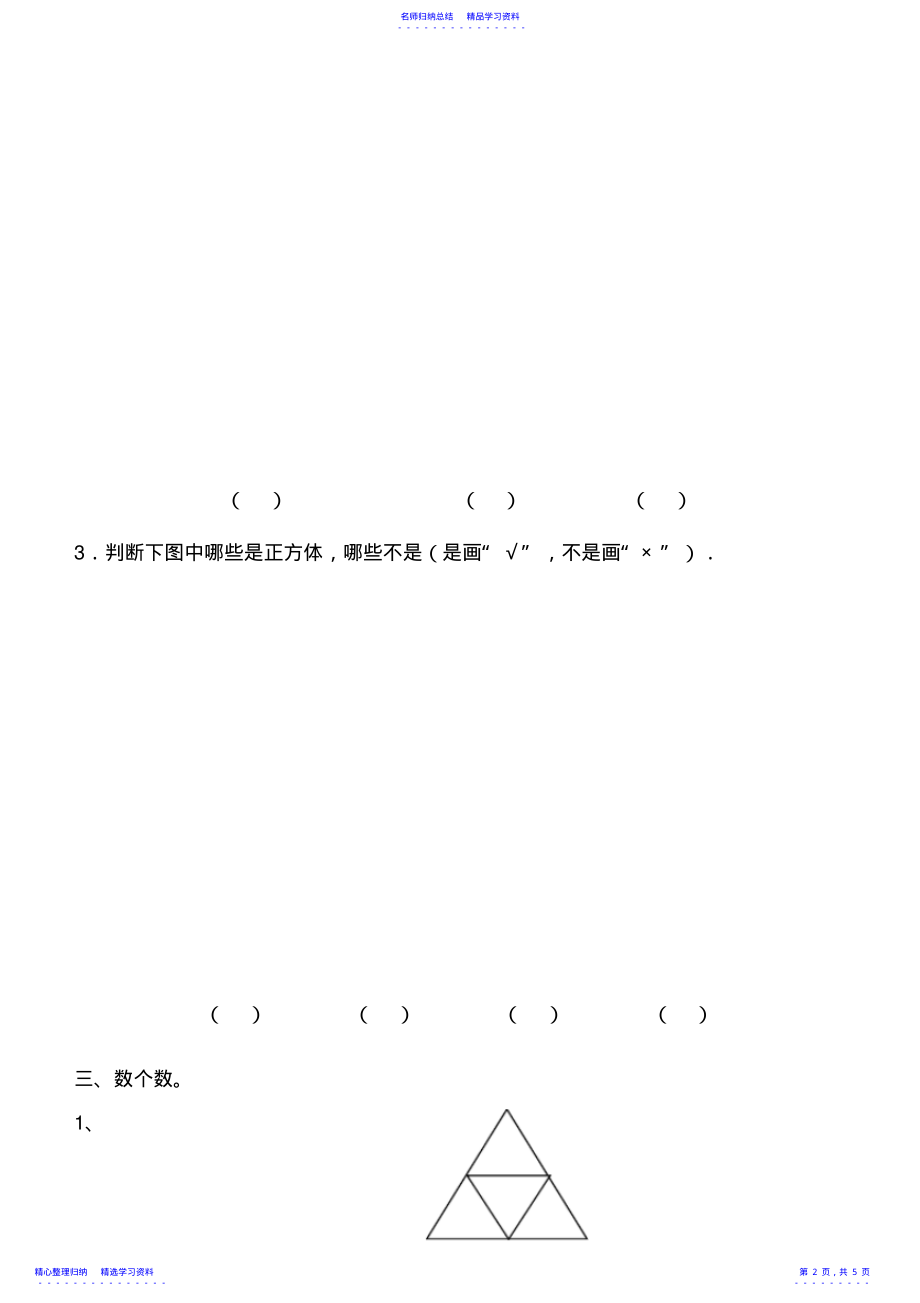 名师归纳总结　精品学习资料

（　）　　（　）　　（　）

3．判断下图中哪些是正方体，哪些不是（是画“ √”，不是画“ × ”）．

（　）　　（　）　　（　）　　（　）

三、数个数。

1、

精心整理归纳　精选学习资料

第 2 页，共 5 页